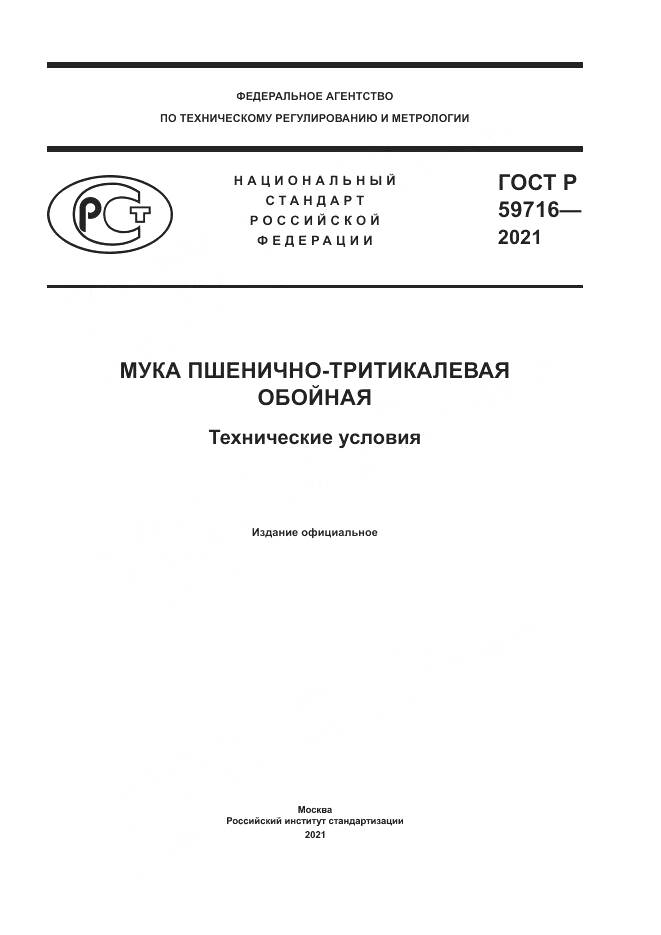 ФЕДЕРАЛЬНОЕ АГЕНТСТВО
ПО ТЕХНИЧЕСКОМУ РЕГУЛИРОВАНИЮ И МЕТРОЛОГИИ

РСТ

НАЦИОНАЛЬНЫЙ
СТАНДАРТ
РОССИЙСКОЙ
ФЕДЕРАЦИИ

ГОСТ Р
59716—
2021

МУКА ПШЕНИЧНО-ТРИТИКАЛЕВАЯ
ОБОЙНАЯ

Технические условия

Издание официальное

Москва
Российский институт стандартизации
2021